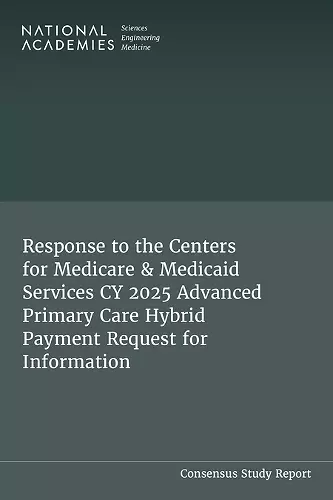 NATIONAL ACADEMIES
Sciences
Engineering
Medicine

Response to the Centers for Medicare & Medicaid Services CY 2025 Advanced Primary Care Hybrid Payment Request for Information

Consensus Study Report